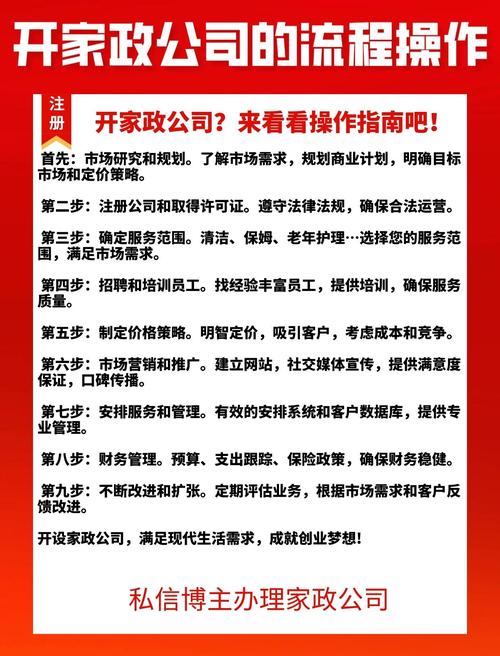 开家政公司的流程操作

注册

开家政公司？来看看操作指南吧！

首先：市场研究和规划。了解市场需求，规划商业计划，明确目标市场和定价策略。

第二步：注册公司和取得许可证。遵守法律法规，确保合法运营。

第三步：确定服务范围。清洁、保姆、老年护理…选择您的服务范围，满足市场需求。

第四步：招聘和培训员工。找经验丰富员工，提供培训，确保服务质量。

第五步：制定价格策略。明智定价，吸引客户，考虑成本和竞争。

第六步：市场营销和推广。建立网站，社交媒体宣传，提供满意度保证，口碑传播。

第七步：安排服务和管理。有效的安排系统和客户数据库，提供专业管理。

第八步：财务管理。预算、支出跟踪、保险政策，确保财务稳健。

第九步：不断改进和扩张。定期评估业务，根据市场需求和客户反馈改进。

开设家政公司，满足现代生活需求，成就创业梦想！

私信博主办理家政公司